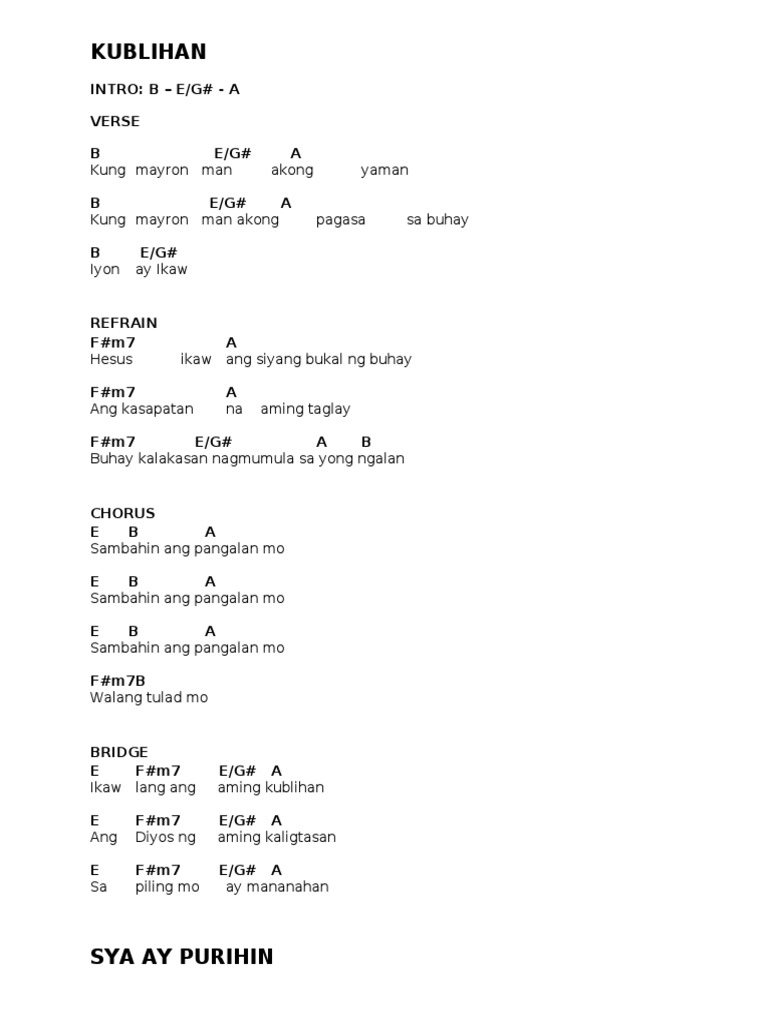 KUBLIHAN

INTRO: B – E/G# - A

VERSE

B E/G# A
Kung mayron man akong yaman

B E/G# A
Kung mayron man akong pagasa sa buhay

B E/G#
Iyon ay Ikaw

REFRAIN
F#m7 A
Hesus ikaw ang siyang bukal ng buhay

F#m7 A
Ang kasapatan na aming taglay

F#m7 E/G# A B
Buhay kalakasan nagmumula sa yong ngalan

CHORUS
E B A
Sambahin ang pangalan mo

E B A
Sambahin ang pangalan mo

E B A
Sambahin ang pangalan mo

F#m7B
Walang tulad mo

BRIDGE
E F#m7 E/G# A
Ikaw lang ang aming kublihan

E F#m7 E/G# A
Ang Diyos ng aming kaligtasan

E F#m7 E/G# A
Sa piling mo ay mananahan

SYA AY PURIHIN